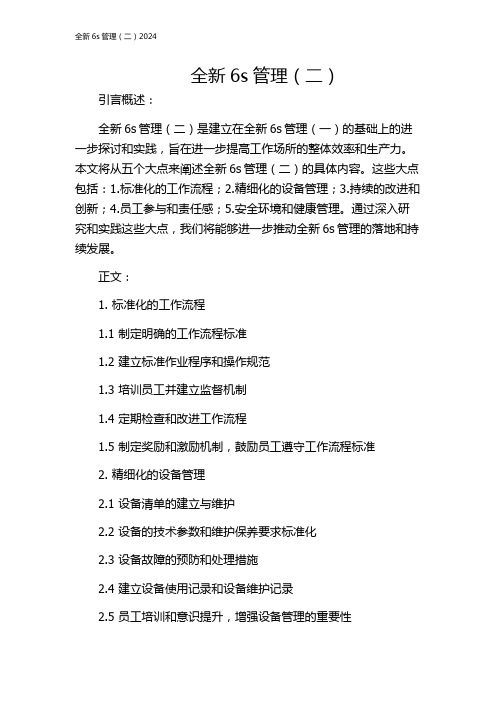 全新 6s 管理（二）2024

全新 6s 管理（二）

引言概述：

全新 6s 管理（二）是建立在全新 6s 管理（一）的基础上的进一步探讨和实践，旨在进一步提高工作场所的整体效率和生产力。本文将从五个大点来阐述全新 6s 管理（二）的具体内容。这些大点包括：1.标准化的工作流程；2.精细化的设备管理；3.持续的改进和创新；4.员工参与和责任感；5.安全环境和健康管理。通过深入研究和实践这些大点，我们将能够进一步推动全新 6s 管理的落地和持续发展。

正文：

1. 标准化的工作流程

1.1 制定明确的工作流程标准

1.2 建立标准作业程序和操作规范

1.3 培训员工并建立监督机制

1.4 定期检查和改进工作流程

1.5 制定奖励和激励机制，鼓励员工遵守工作流程标准

2. 精细化的设备管理

2.1 设备清单的建立与维护

2.2 设备的技术参数和维护保养要求标准化

2.3 设备故障的预防和处理措施

2.4 建立设备使用记录和设备维护记录

2.5 员工培训和意识提升，增强设备管理的重要性